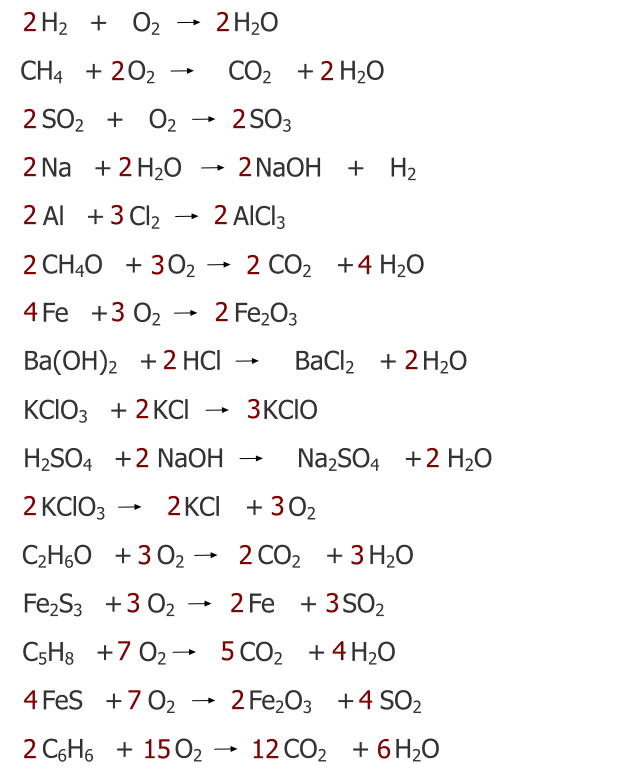 $2H_2 + O_2 \rightarrow 2H_2O$

$CH_4 + 2O_2 \rightarrow CO_2 + 2H_2O$

$2SO_2 + O_2 \rightarrow 2SO_3$

$2Na + 2H_2O \rightarrow 2NaOH + H_2$

$2Al + 3Cl_2 \rightarrow 2AlCl_3$

$2CH_4O + 3O_2 \rightarrow 2CO_2 + 4H_2O$

$4Fe + 3O_2 \rightarrow 2Fe_2O_3$

$Ba(OH)_2 + 2HCl \rightarrow BaCl_2 + 2H_2O$

$KClO_3 + 2KCl \rightarrow 3KClO$

$H_2SO_4 + 2NaOH \rightarrow Na_2SO_4 + 2H_2O$

$2KClO_3 \rightarrow 2KCl + 3O_2$

$C_2H_6O + 3O_2 \rightarrow 2CO_2 + 3H_2O$

$Fe_2S_3 + 3O_2 \rightarrow 2Fe + 3SO_2$

$C_5H_8 + 7O_2 \rightarrow 5CO_2 + 4H_2O$

$4FeS + 7O_2 \rightarrow 2Fe_2O_3 + 4SO_2$

$2C_6H_6 + 15O_2 \rightarrow 12CO_2 + 6H_2O$